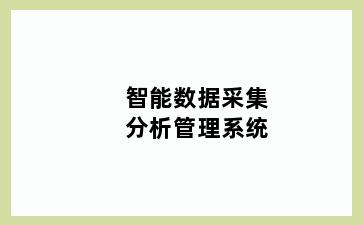 智能数据采集
分析管理系统